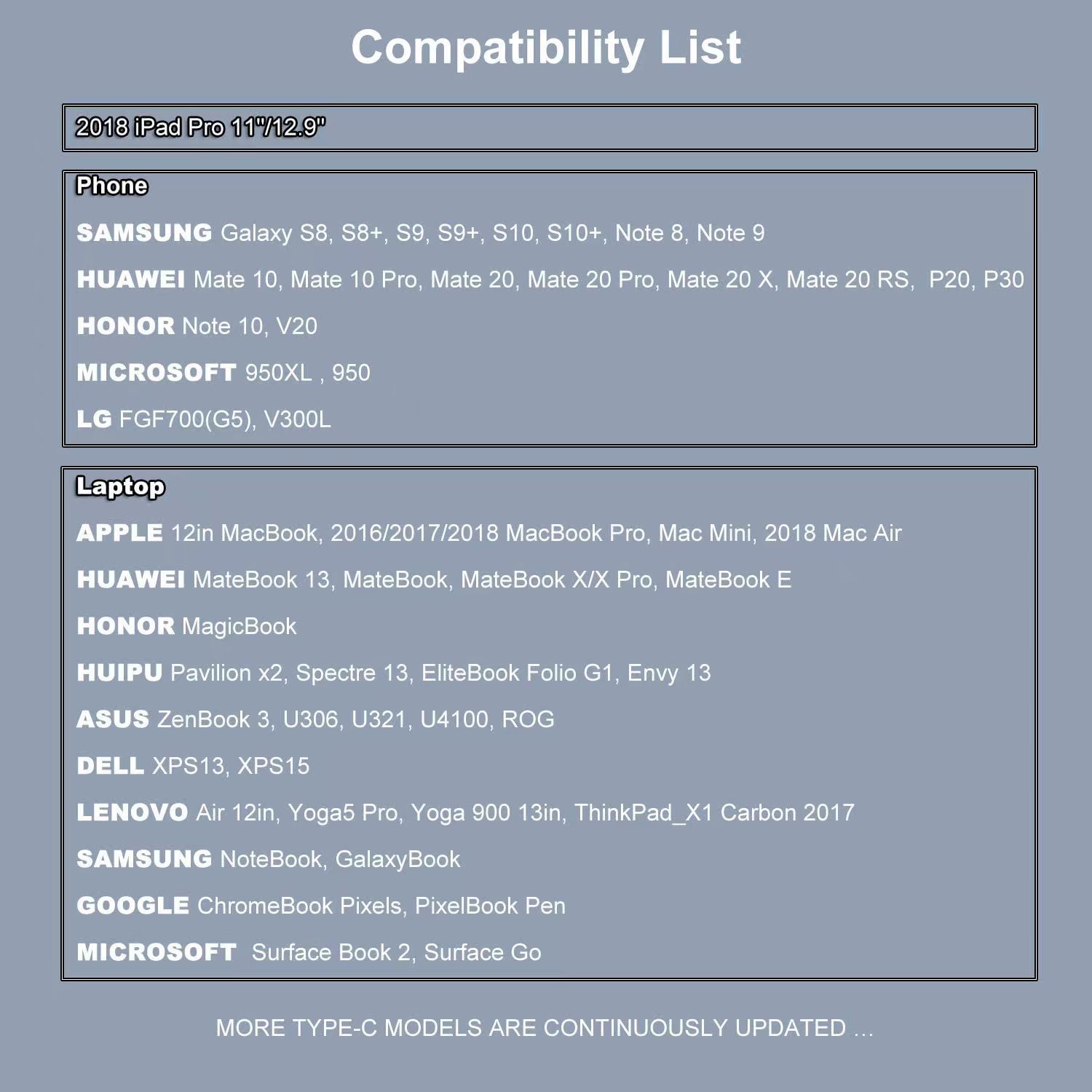 Compatibility List

2018 iPad Pro 11"/12.9"

Phone

SAMSUNG Galaxy S8, S8+, S9, S9+, S10, S10+, Note 8, Note 9

HUAWEI Mate 10, Mate 10 Pro, Mate 20, Mate 20 Pro, Mate 20 X, Mate 20 RS, P20, P30

HONOR Note 10, V20

MICROSOFT 950XL , 950

LG FGF700(G5), V300L

Laptop

APPLE 12in MacBook, 2016/2017/2018 MacBook Pro, Mac Mini, 2018 Mac Air

HUAWEI MateBook 13, MateBook, MateBook X/X Pro, MateBook E

HONOR MagicBook

HUIPU Pavilion x2, Spectre 13, EliteBook Folio G1, Envy 13

ASUS ZenBook 3, U306, U321, U4100, ROG

DELL XPS13, XPS15

LENOVO Air 12in, Yoga5 Pro, Yoga 900 13in, ThinkPad_X1 Carbon 2017

SAMSUNG NoteBook, GalaxyBook

GOOGLE ChromeBook Pixels, PixelBook Pen

MICROSOFT Surface Book 2, Surface Go

MORE TYPE-C MODELS ARE CONTINUOUSLY UPDATED ...